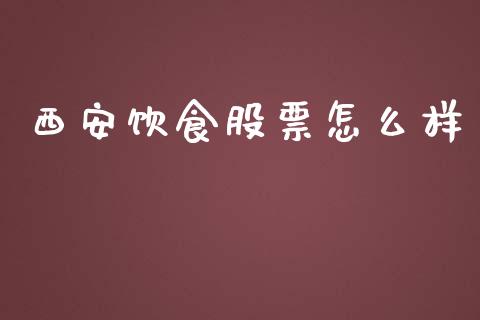 西安饮食股票怎么样